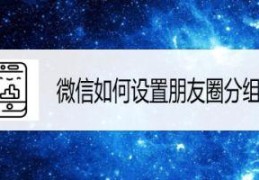 微信如何设置朋友圈分组